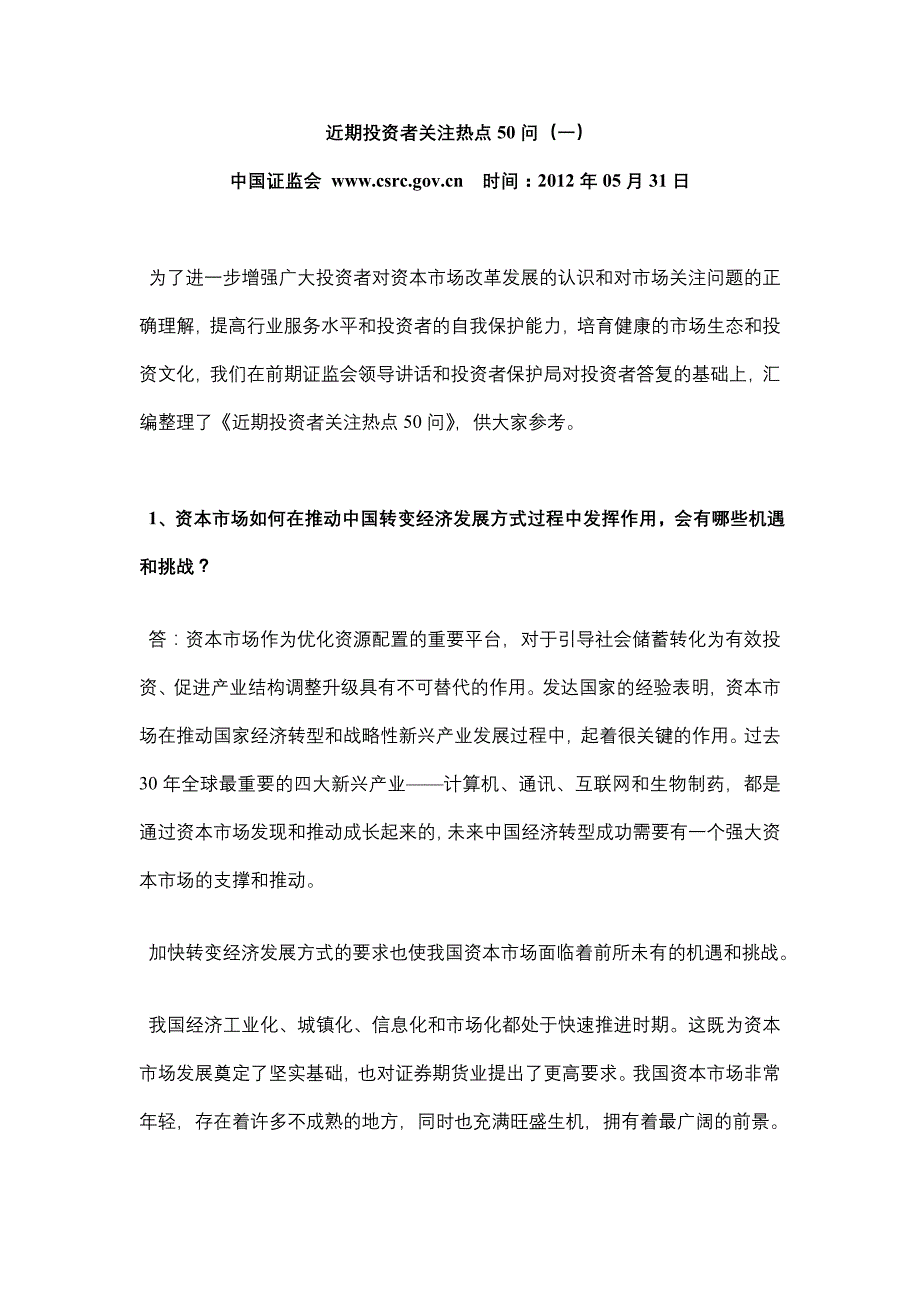 近期投资者关注热点 50 问（一）

中国证监会 www.csrc.gov.cn 时间：2012 年 05 月 31 日

为了进一步增强广大投资者对资本市场改革发展的认识和对市场关注问题的正确理解，提高行业服务水平和投资者的自我保护能力，培育健康的市场生态和投资文化，我们在前期证监会领导讲话和投资者保护局对投资者答复的基础上，汇编整理了《近期投资者关注热点 50 问》，供大家参考。

1、资本市场如何在推动中国转变经济发展方式过程中发挥作用，会有哪些机遇和挑战？

答：资本市场作为优化资源配置的重要平台，对于引导社会储蓄转化为有效投资、促进产业结构调整升级具有不可替代的作用。发达国家的经验表明，资本市场在推动国家经济转型和战略性新兴产业发展过程中，起着很关键的作用。过去 30 年全球最重要的四大新兴产业——计算机、通讯、互联网和生物制药，都是通过资本市场发现和推动成长起来的，未来中国经济转型成功需要有一个强大资本市场的支撑和推动。

加快转变经济发展方式的要求也使我国资本市场面临着前所未有的机遇和挑战。

我国经济工业化、城镇化、信息化和市场化都处于快速推进时期。这既为资本市场发展奠定了坚实基础，也对证券期货业提出了更高要求。我国资本市场非常年轻，存在着许多不成熟的地方，同时也充满旺盛生机，拥有着最广阔的前景。